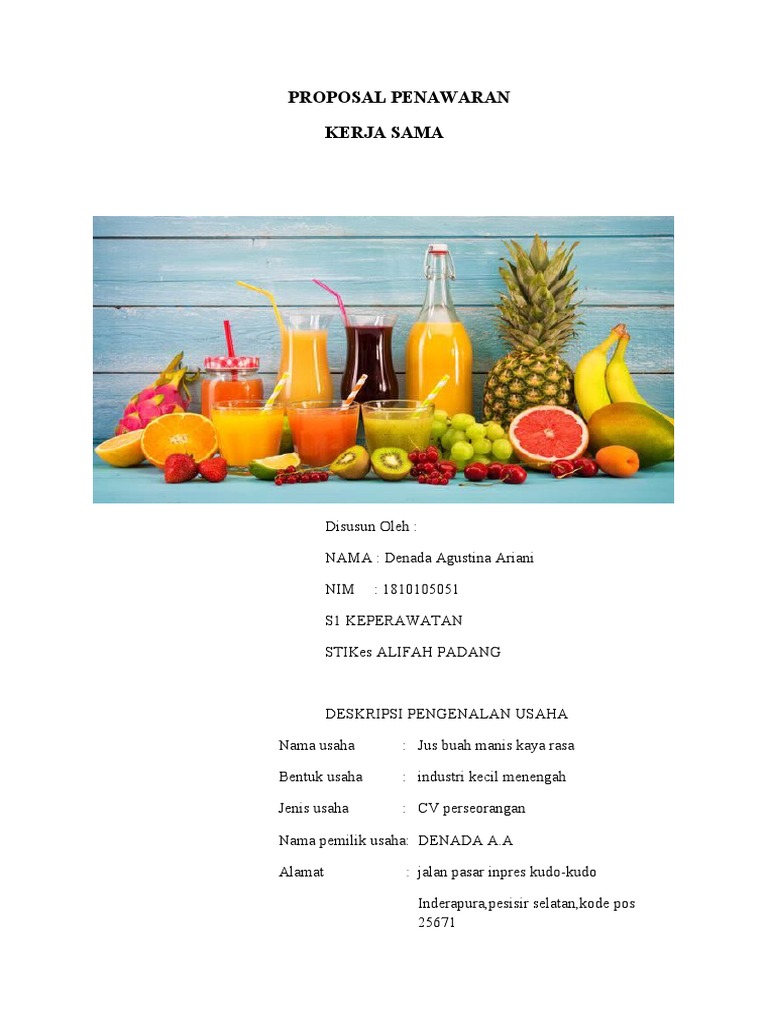 PROPOSAL PENAWARAN

KERJA SAMA

Disusun Oleh :

NAMA : Denada Agustina Ariani

NIM : 1810105051

S1 KEPERAWATAN

STIKes ALIFAH PADANG

DESKRIPSI PENGENALAN USAHA

Nama usaha : Jus buah manis kaya rasa

Bentuk usaha : industri kecil menengah

Jenis usaha : CV perseorangan

Nama pemilik usaha: DENADA A.A

Alamat : jalan pasar inpres kudo-kudo Inderapura,pesisir selatan,kode pos 25671